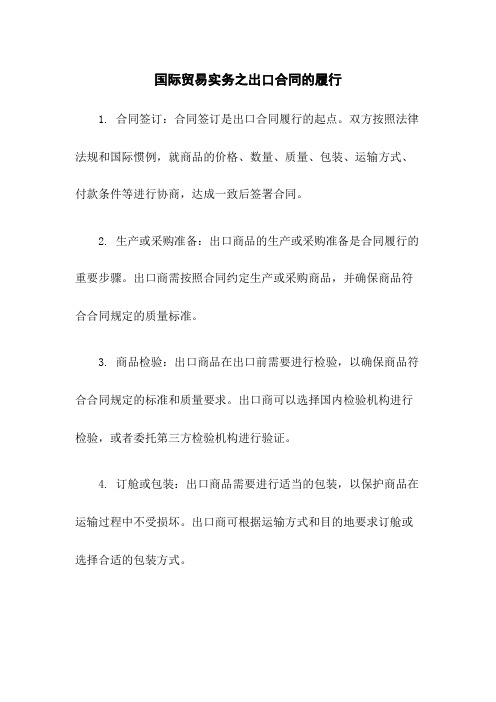 国际贸易实务之出口合同的履行

1. 合同签订：合同签订是出口合同履行的起点。双方按照法律法规和国际惯例，就商品的价格、数量、质量、包装、运输方式、付款条件等进行协商，达成一致后签署合同。

2. 生产或采购准备：出口商品的生产或采购准备是合同履行的重要步骤。出口商需按照合同约定生产或采购商品，并确保商品符合合同规定的质量标准。

3. 商品检验：出口商品在出口前需要进行检验，以确保商品符合合同规定的标准和质量要求。出口商可以选择国内检验机构进行检验，或者委托第三方检验机构进行验证。

4. 订舱或包装：出口商品需要进行适当的包装，以保护商品在运输过程中不受损坏。出口商可根据运输方式和目的地要求订舱或选择合适的包装方式。